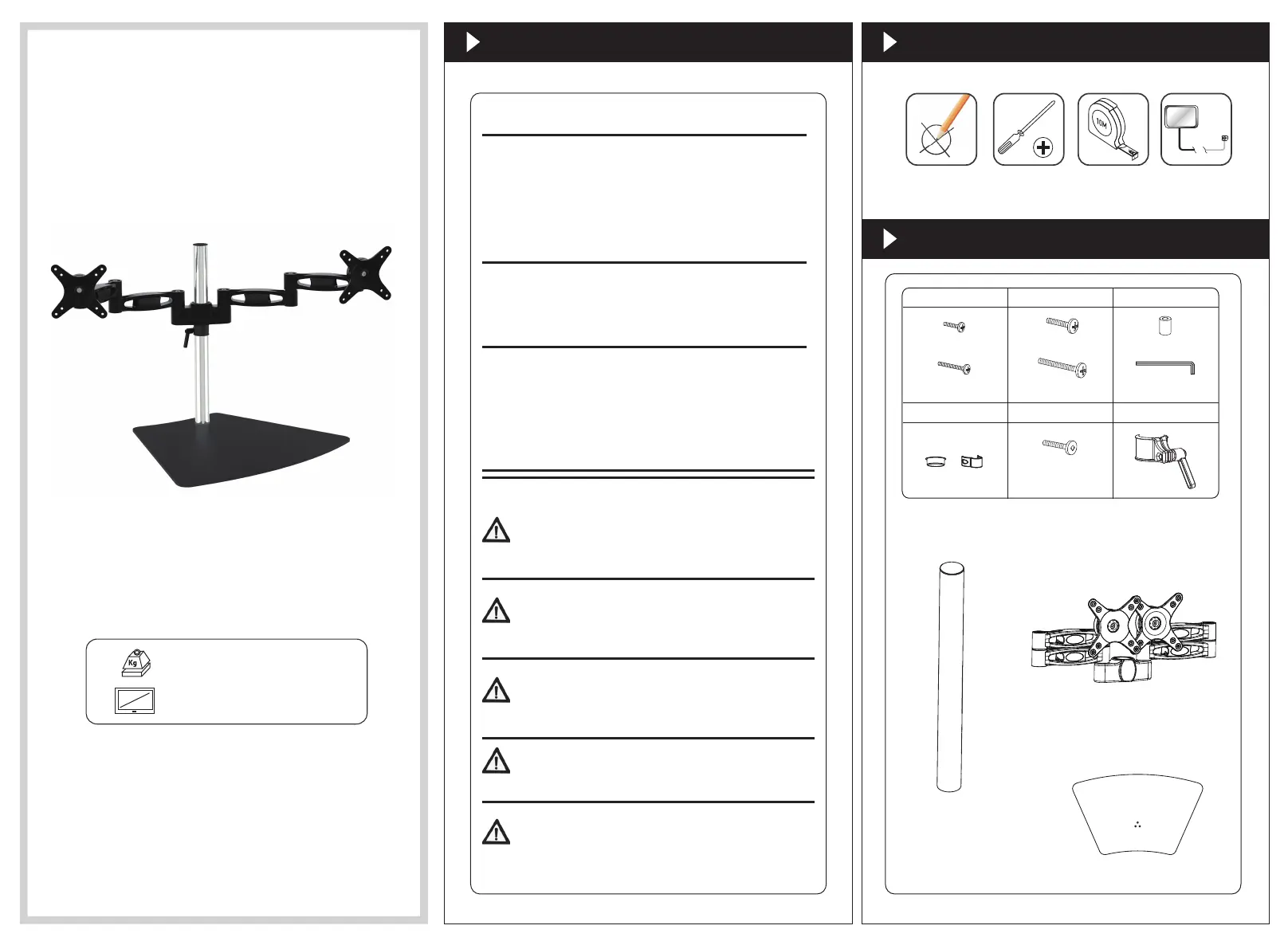 Kg

10M